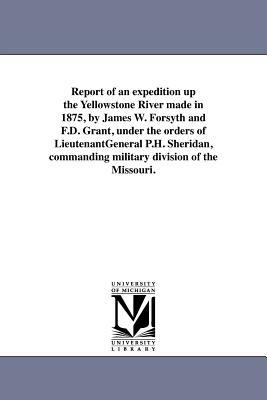 Report of an expedition up the Yellowstone River made in 1875, by James W. Forsyth and F.D. Grant, under the orders of LieutenantGeneral P.H. Sheridan, commanding military division of the Missouri.

UNIVERSITY OF MICHIGAN

UNIVERSITY LIBRARY